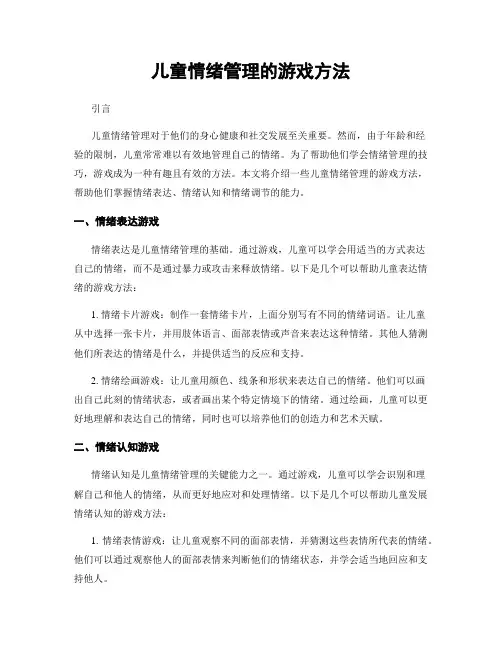 儿童情绪管理的游戏方法

引言

儿童情绪管理对于他们的身心健康和社交发展至关重要。然而，由于年龄和经验的限制，儿童常常难以有效地管理自己的情绪。为了帮助他们学会情绪管理的技巧，游戏成为一种有趣且有效的方法。本文将介绍一些儿童情绪管理的游戏方法，帮助他们掌握情绪表达、情绪认知和情绪调节的能力。

一、情绪表达游戏

情绪表达是儿童情绪管理的基础。通过游戏，儿童可以学会用适当的方式表达自己的情绪，而不是通过暴力或攻击来释放情绪。以下是几个可以帮助儿童表达情绪的游戏方法：

1. 情绪卡片游戏：制作一套情绪卡片，上面分别写有不同的情绪词语。让儿童从中选择一张卡片，并用肢体语言、面部表情或声音来表达这种情绪。其他人猜测他们所表达的情绪是什么，并提供适当的反应和支持。

2. 情绪绘画游戏：让儿童用颜色、线条和形状来表达自己的情绪。他们可以画出自己此刻的情绪状态，或者画出某个特定情境下的情绪。通过绘画，儿童可以更好地理解和表达自己的情绪，同时也可以培养他们的创造力和艺术天赋。

二、情绪认知游戏

情绪认知是儿童情绪管理的关键能力之一。通过游戏，儿童可以学会识别和理解自己和他人的情绪，从而更好地应对和处理情绪。以下是几个可以帮助儿童发展情绪认知的游戏方法：

1. 情绪表情游戏：让儿童观察不同的面部表情，并猜测这些表情所代表的情绪。他们可以通过观察他人的面部表情来判断他们的情绪状态，并学会适当地回应和支持他人。